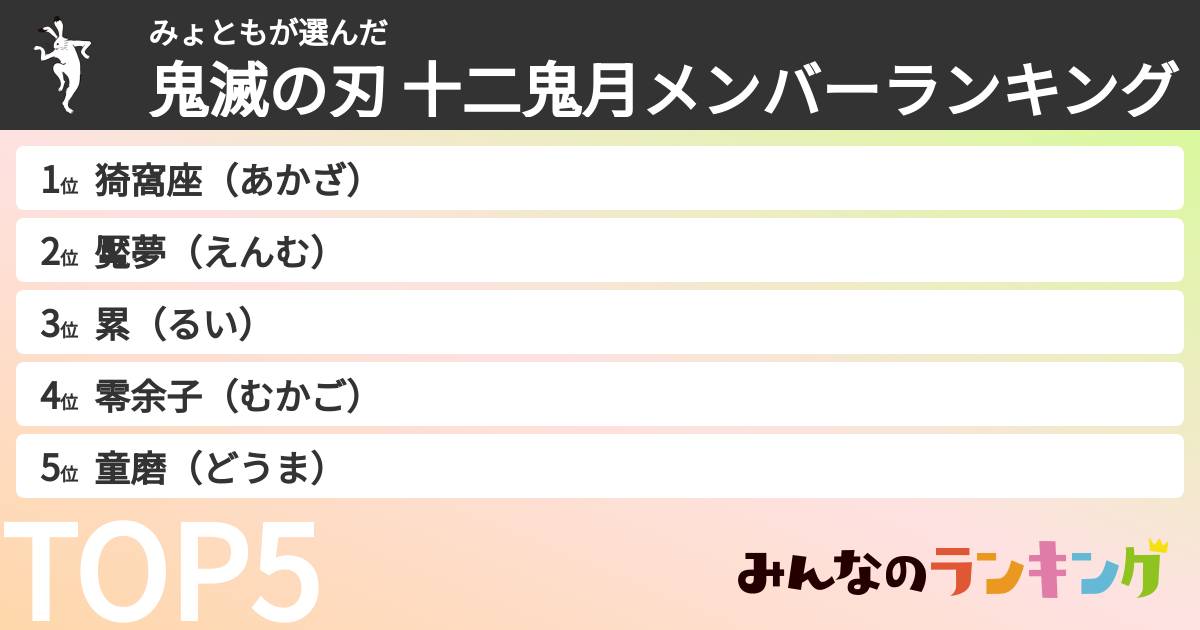 みょともが選んだ
鬼滅の刃 十二鬼月メンバーランキング

1位 猗窩座（あかざ）
2位 魘夢（えんむ）
3位 累（るい）
4位 零余子（むかご）
5位 童磨（どうま）

TOP5

みんなのランキング